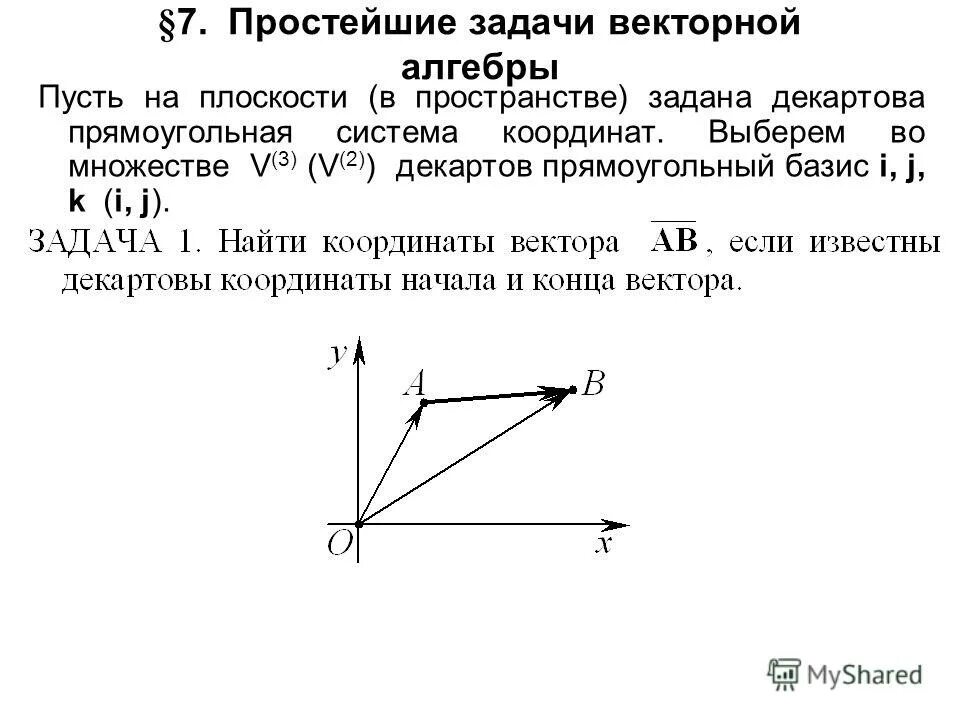 §7. Простейшие задачи векторной алгебры

Пусть на плоскости (в пространстве) задана декартова прямоугольная система координат. Выберем во множестве $V^{(3)}$ ($V^{(2)}$) декартов прямоугольный базис **i, j, k** (**i, j**).

ЗАДАЧА 1. Найти координаты вектора $\overline{\mathbf{AB}}$, если известны декартовы координаты начала и конца вектора.

$y$
$A$
$B$
$O$
$x$

MyShared